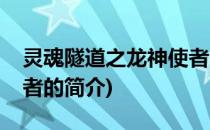 灵魂隧道之龙神使者
者的简介)